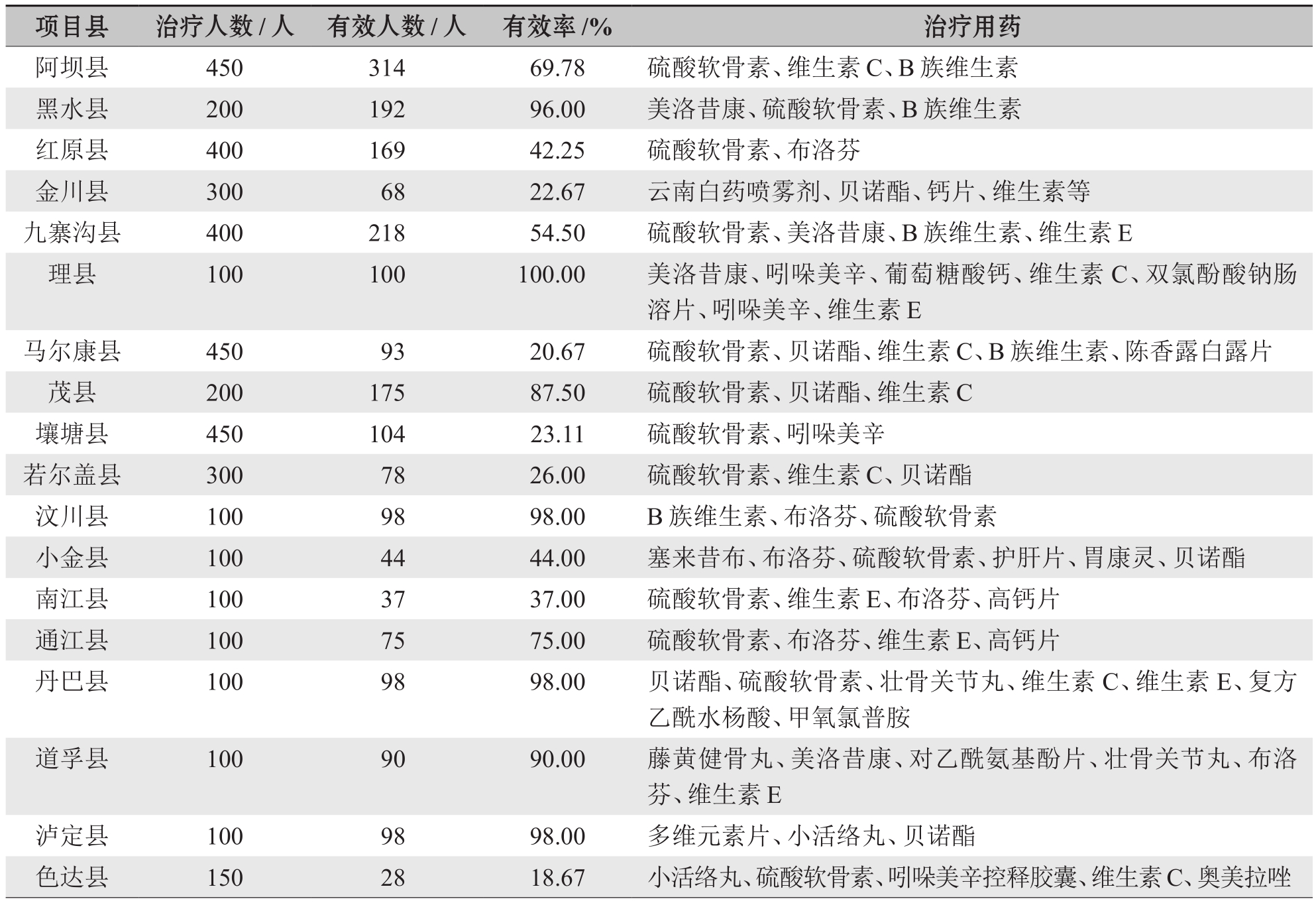 | 项目县 | 治疗人数 / 人 | 有效人数 / 人 | 有效率 /% | 治疗用药 |
|---|---|---|---|---|
| 阿坝县 | 450 | 314 | 69.78 | 硫酸软骨素、维生素 C、B 族维生素 |
| 黑水县 | 200 | 192 | 96.00 | 美洛昔康、硫酸软骨素、B 族维生素 |
| 红原县 | 400 | 169 | 42.25 | 硫酸软骨素、布洛芬 |
| 金川县 | 300 | 68 | 22.67 | 云南白药喷雾剂、贝诺酯、钙片、维生素等 |
| 九寨沟县 | 400 | 218 | 54.50 | 硫酸软骨素、美洛昔康、B 族维生素、维生素 E |
| 理县 | 100 | 100 | 100.00 | 美洛昔康、吲哚美辛、葡萄糖酸钙、维生素 C、双氯酚酸钠肠溶片、吲哚美辛、维生素 E |
| 马尔康县 | 450 | 93 | 20.67 | 硫酸软骨素、贝诺酯、维生素 C、B 族维生素、陈香露白露片 |
| 茂县 | 200 | 175 | 87.50 | 硫酸软骨素、贝诺酯、维生素 C |
| 壤塘县 | 450 | 104 | 23.11 | 硫酸软骨素、吲哚美辛 |
| 若尔盖县 | 300 | 78 | 26.00 | 硫酸软骨素、维生素 C、贝诺酯 |
| 汶川县 | 100 | 98 | 98.00 | B 族维生素、布洛芬、硫酸软骨素 |
| 小金县 | 100 | 44 | 44.00 | 塞来昔布、布洛芬、硫酸软骨素、护肝片、胃康灵、贝诺酯 |
| 南江县 | 100 | 37 | 37.00 | 硫酸软骨素、维生素 E、布洛芬、高钙片 |
| 通江县 | 100 | 75 | 75.00 | 硫酸软骨素、布洛芬、维生素 E、高钙片 |
| 丹巴县 | 100 | 98 | 98.00 | 贝诺酯、硫酸软骨素、壮骨关节丸、维生素 C、维生素 E、复方乙酰水杨酸、甲氧氯普胺 |
| 道孚县 | 100 | 90 | 90.00 | 藤黄健骨丸、美洛昔康、对乙酰氨基酚片、壮骨关节丸、布洛芬、维生素 E |
| 泸定县 | 100 | 98 | 98.00 | 多维元素片、小活络丸、贝诺酯 |
| 色达县 | 150 | 28 | 18.67 | 小活络丸、硫酸软骨素、吲哚美辛控释胶囊、维生素 C、奥美拉唑 |